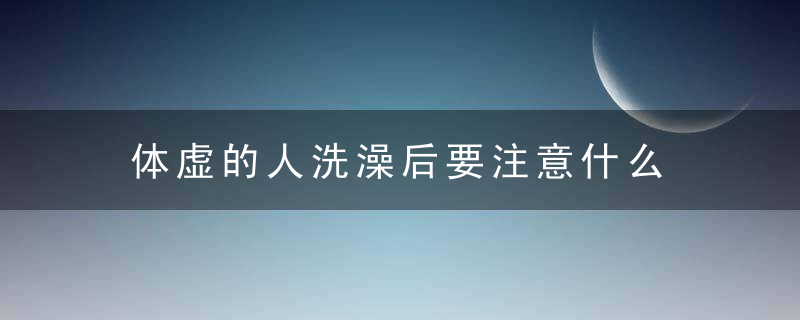 体虚的人洗澡后要注意什么